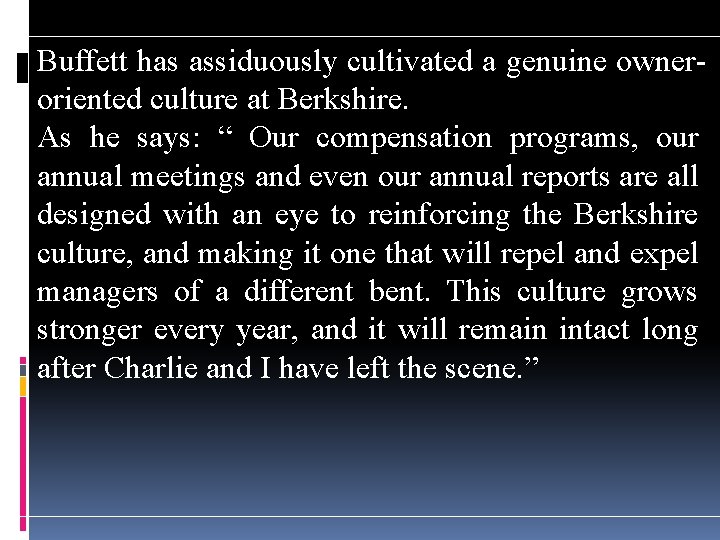 Buffett has assiduously cultivated a genuine owner-oriented culture at Berkshire.
As he says: “ Our compensation programs, our annual meetings and even our annual reports are all designed with an eye to reinforcing the Berkshire culture, and making it one that will repel and expel managers of a different bent. This culture grows stronger every year, and it will remain intact long after Charlie and I have left the scene.”